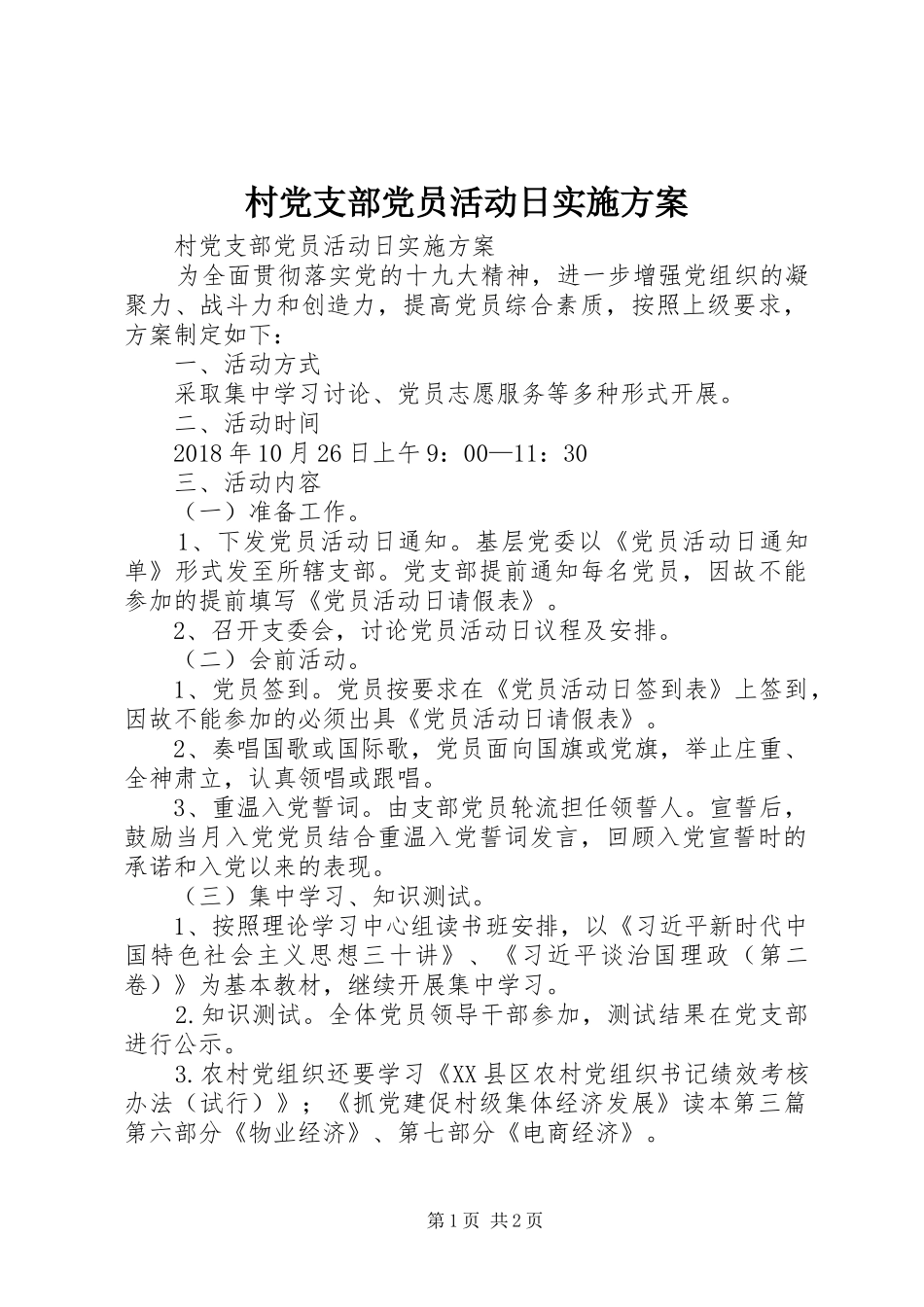 村党支部党员活动日实施方案

村党支部党员活动日实施方案

为全面贯彻落实党的十九大精神，进一步增强党组织的凝聚力、战斗力和创造力，提高党员综合素质，按照上级要求，方案制定如下：

一、活动方式

采取集中学习讨论、党员志愿服务等多种形式开展。

二、活动时间

2018年10月26日上午9：00—11：30

三、活动内容

（一）准备工作。

1、下发党员活动日通知。基层党委以《党员活动日通知单》形式发至所辖支部。党支部提前通知每名党员，因故不能参加的提前填写《党员活动日请假表》。

2、召开支委会，讨论党员活动日议程及安排。

（二）会前活动。

1、党员签到。党员按要求在《党员活动日签到表》上签到，因故不能参加的必须出具《党员活动日请假表》。

2、奏唱国歌或国际歌，党员面向国旗或党旗，举止庄重、全神肃立，认真领唱或跟唱。

3、重温入党誓词。由支部党员轮流担任领誓人。宣誓后，鼓励当月入党党员结合重温入党誓词发言，回顾入党宣誓时的承诺和入党以来的表现。

（三）集中学习、知识测试。

1、按照理论学习中心组读书班安排，以《习近平新时代中国特色社会主义思想三十讲》、《习近平谈治国理政（第二卷）》为基本教材，继续开展集中学习。

2.知识测试。全体党员领导干部参加，测试结果在党支部进行公示。

3.农村党组织还要学习《XX县区农村党组织书记绩效考核办法（试行）》；《抓党建促村级集体经济发展》读本第三篇第六部分《物业经济》、第七部分《电商经济》。

第1页 共2页